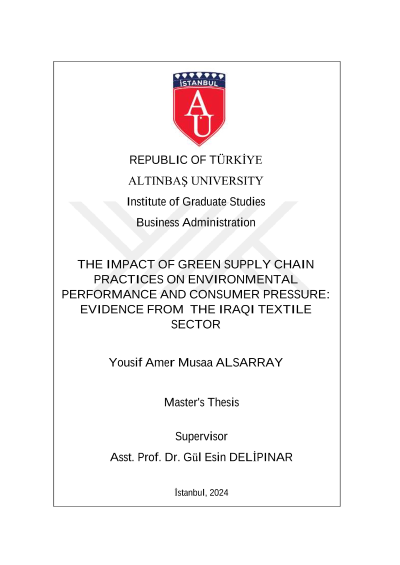 İSTANBUL
AU

REPUBLIC OF TÜRKİYE

ALTINBAŞ UNIVERSITY

Institute of Graduate Studies

Business Administration

THE IMPACT OF GREEN SUPPLY CHAIN PRACTICES ON ENVIRONMENTAL PERFORMANCE AND CONSUMER PRESSURE: EVIDENCE FROM THE IRAQI TEXTILE SECTOR

Yousif Amer Musaa ALSARRAY

Master's Thesis

Supervisor

Asst. Prof. Dr. Gül Esin DELİPINAR

İstanbul, 2024